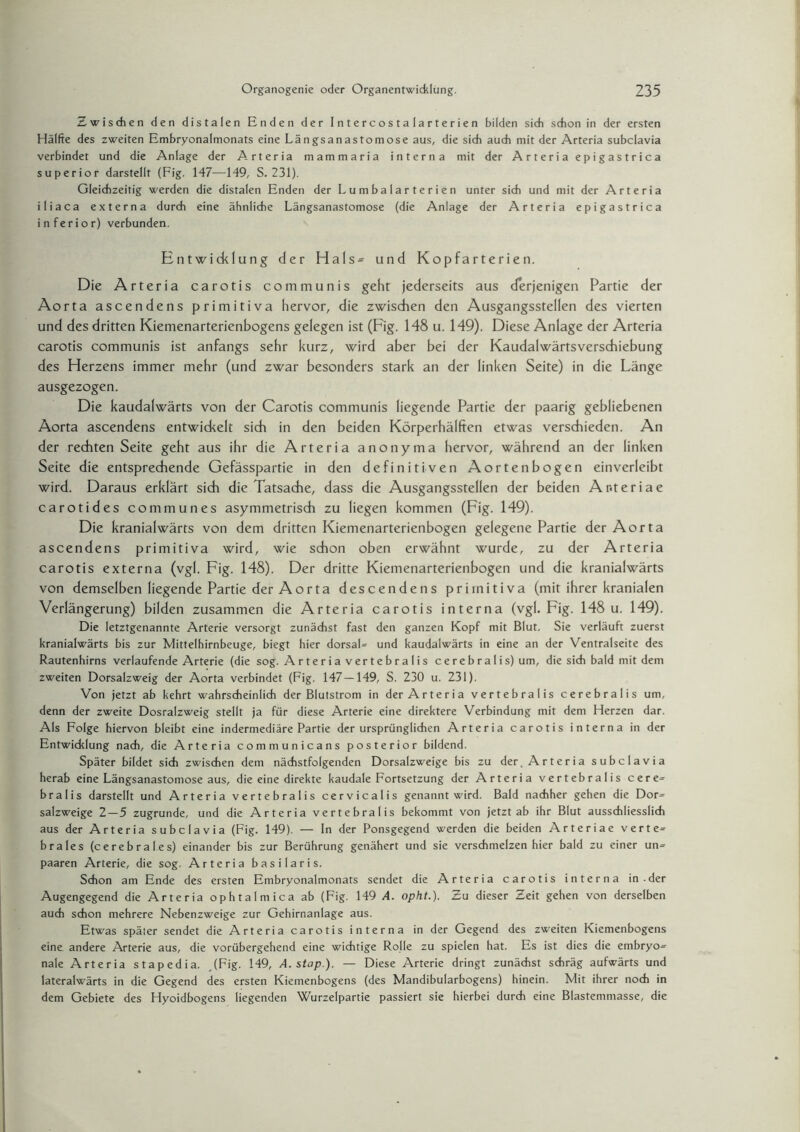 Organogenie oder Organentwicklung. 235

Zwischen den distalen Enden der Intercostalarterien bilden sich schon in der ersten Hälfte des zweiten Embryonalmonats eine Längsanastomose aus, die sich auch mit der Arteria subclavia verbindet und die Anlage der Arteria mammaria interna mit der Arteria epigastrica superior darstellt (Fig. 147—149, S. 231).

Gleichzeitig werden die distalen Enden der Lumbalarterien unter sich und mit der Arteria iliaca externa durch eine ähnliche Längsanastomose (die Anlage der Arteria epigastrica inferior) verbunden.

Entwicklung der Hals- und Kopfarterien.

Die Arteria carotis communis geht jederseits aus derjenigen Partie der Aorta ascendens primitiva hervor, die zwischen den Ausgangsstellen des vierten und des dritten Kiemenarterienbogens gelegen ist (Fig. 148 u. 149). Diese Anlage der Arteria carotis communis ist anfangs sehr kurz, wird aber bei der Kaudalwärtsverschiebung des Herzens immer mehr (und zwar besonders stark an der linken Seite) in die Länge ausgezogen.

Die kaudalwärts von der Carotis communis liegende Partie der paarig gebliebenen Aorta ascendens entwickelt sich in den beiden Körperhälften etwas verschieden. An der rechten Seite geht aus ihr die Arteria anonyma hervor, während an der linken Seite die entsprechende Gefässpartie in den definitiven Aortenbogen einverleibt wird. Daraus erklärt sich die Tatsache, dass die Ausgangsstellen der beiden Arteriae carotides communes asymmetrisch zu liegen kommen (Fig. 149).

Die kranialwärts von dem dritten Kiemenarterienbogen gelegene Partie der Aorta ascendens primitiva wird, wie schon oben erwähnt wurde, zu der Arteria carotis externa (vgl. Fig. 148). Der dritte Kiemenarterienbogen und die kranialwärts von demselben liegende Partie der Aorta descendens primitiva (mit ihrer kranialen Verlängerung) bilden zusammen die Arteria carotis interna (vgl. Fig. 148 u. 149).

Die letztgenannte Arterie versorgt zunächst fast den ganzen Kopf mit Blut. Sie verläuft zuerst kranialwärts bis zur Mittelhirnbeuge, biegt hier dorsal- und kaudalwärts in eine an der Ventralseite des Rautenhirns verlaufende Arterie (die sog. Arteria vertebralis cerebralis) um, die sich bald mit dem zweiten Dorsalzweig der Aorta verbindet (Fig. 147—149, S. 230 u. 231).

Von jetzt ab kehrt wahrscheinlich der Blutstrom in der Arteria vertebralis cerebralis um, denn der zweite Dosralzweig stellt ja für diese Arterie eine direktere Verbindung mit dem Herzen dar. Als Folge hiervon bleibt eine indermediäre Partie der ursprünglichen Arteria carotis interna in der Entwicklung nach, die Arteria communicans posterior bildend.

Später bildet sich zwischen dem nächstfolgenden Dorsalzweige bis zu der Arteria subclavia herab eine Längsanastomose aus, die eine direkte kaudale Fortsetzung der Arteria vertebralis cerebralis darstellt und Arteria vertebralis cervicalis genannt wird. Bald nachher gehen die Dorsalzweige 2—5 zugrunde, und die Arteria vertebralis bekommt von jetzt ab ihr Blut ausschliesslich aus der Arteria subclavia (Fig. 149). — In der Ponsgegend werden die beiden Arteriae vertebrales (cerebrales) einander bis zur Berührung genähert und sie verschmelzen hier bald zu einer unpaaren Arterie, die sog. Arteria basilaris.

Schon am Ende des ersten Embryonalmonats sendet die Arteria carotis interna in der Augengegend die Arteria ophtalmica ab (Fig. 149 A. opht.). Zu dieser Zeit gehen von derselben auch schon mehrere Nebenzweige zur Gehirnanlage aus.

Etwas später sendet die Arteria carotis interna in der Gegend des zweiten Kiemenbogens eine andere Arterie aus, die vorübergehend eine wichtige Rolle zu spielen hat. Es ist dies die embryonale Arteria stapedia. (Fig. 149, A. stap.). — Diese Arterie dringt zunächst schräg aufwärts und lateralwärts in die Gegend des ersten Kiemenbogens (des Mandibularbogens) hinein. Mit ihrer noch in dem Gebiete des Hyoidbogens liegenden Wurzelpartie passiert sie hierbei durch eine Blastemmasse, die